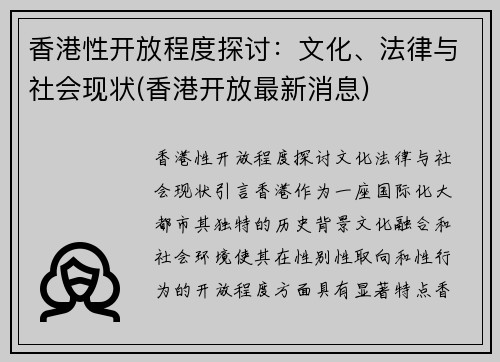 香港性开放程度探讨：文化、法律与社会现状(香港开放最新消息)

香港性开放程度探讨文化法律与社会现状引言香港作为一座国际化大都市其独特的历史背景文化融合和社会环境使其在性别性取向和性行为的开放程度方面具有显著特点香